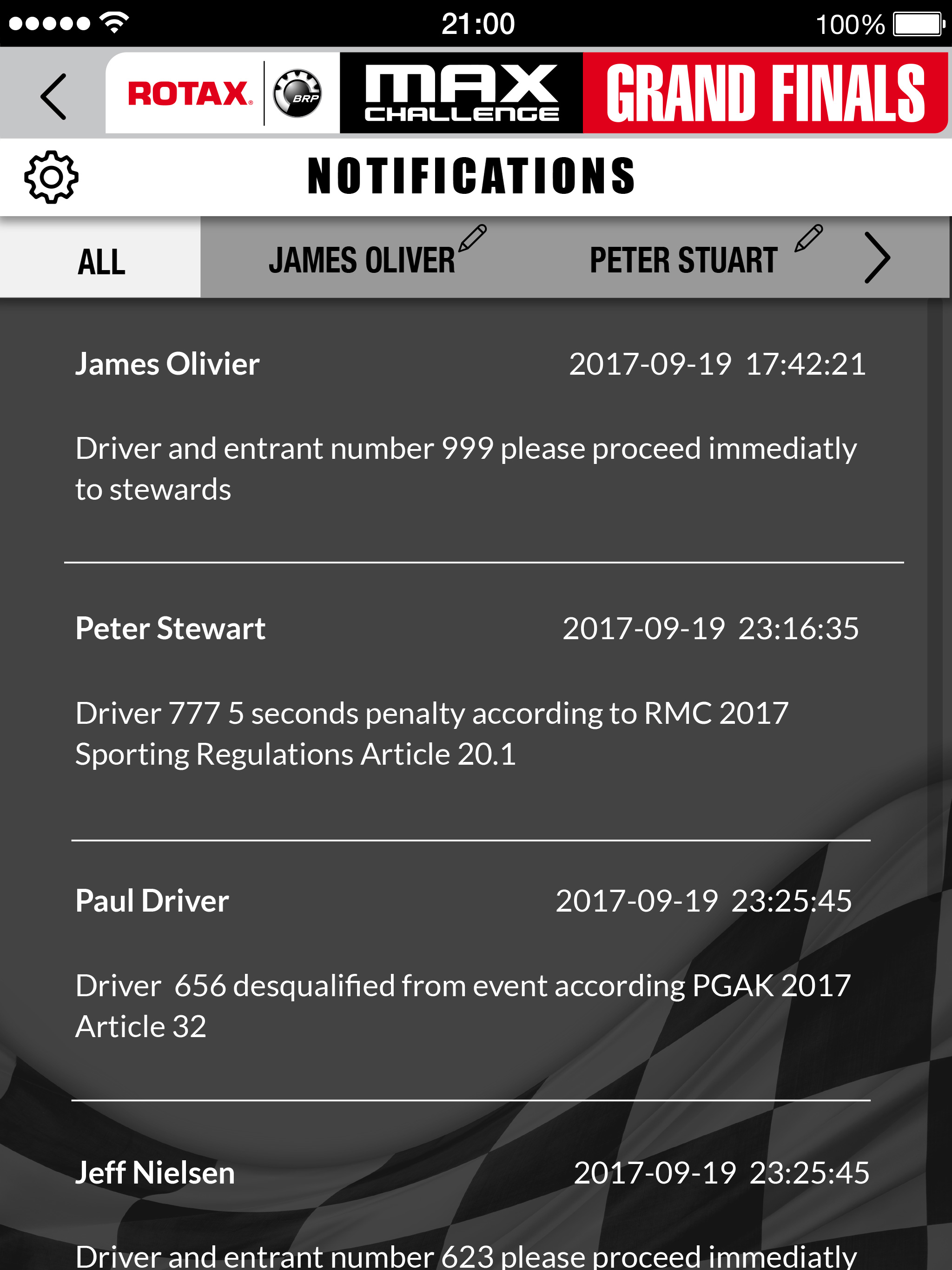 21:00 100%

ROTAX BRP MAX CHALLENGE GRAND FINALS

NOTIFICATIONS

ALL JAMES OLIVER PETER STUART

James Olivier 2017-09-19 17:42:21

Driver and entrant number 999 please proceed immediatly to stewards

Peter Stewart 2017-09-19 23:16:35

Driver 777 5 seconds penalty according to RMC 2017 Sporting Regulations Article 20.1

Paul Driver 2017-09-19 23:25:45

Driver 656 desqualified from event according PGAK 2017 Article 32

Jeff Nielsen 2017-09-19 23:25:45

Driver and entrant number 623 please proceed immediatly